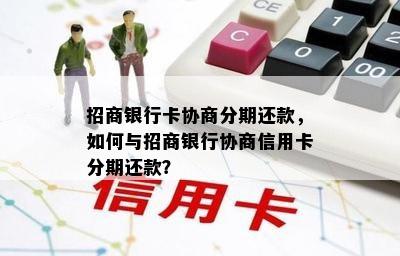 CE
C
1
2
0
00

招商银行卡协商分期还款，如何与招商银行协商信用卡分期还款?

信用卡